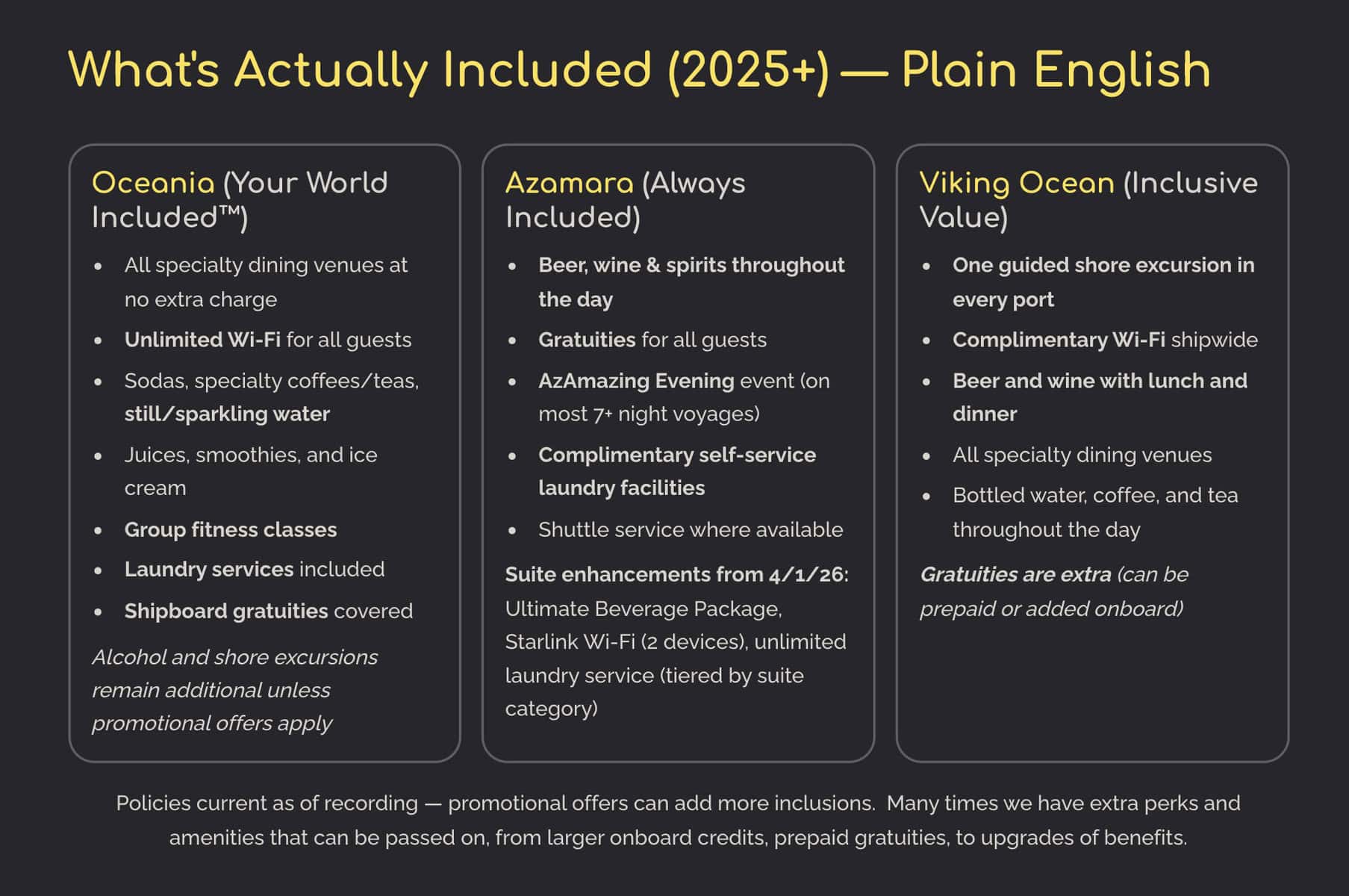 What's Actually Included (2025+) — Plain English

Oceania (Your World Included™)

- All specialty dining venues at no extra charge
- Unlimited Wi-Fi for all guests
- Sodas, specialty coffees/teas, still/sparkling water
- Juices, smoothies, and ice cream
- Group fitness classes
- Laundry services included
- Shipboard gratuities covered

Alcohol and shore excursions remain additional unless promotional offers apply

Azamara (Always Included)

- Beer, wine & spirits throughout the day
- Gratuities for all guests
- AzAmazing Evening event (on most 7+ night voyages)
- Complimentary self-service laundry facilities
- Shuttle service where available

Suite enhancements from 4/1/26: Ultimate Beverage Package, Starlink Wi-Fi (2 devices), unlimited laundry service (tiered by suite category)

Viking Ocean (Inclusive Value)

- One guided shore excursion in every port
- Complimentary Wi-Fi shipwide
- Beer and wine with lunch and dinner
- All specialty dining venues
- Bottled water, coffee, and tea throughout the day

Gratuities are extra (can be prepaid or added onboard)

Policies current as of recording — promotional offers can add more inclusions. Many times we have extra perks and amenities that can be passed on, from larger onboard credits, prepaid gratuities, to upgrades of benefits.